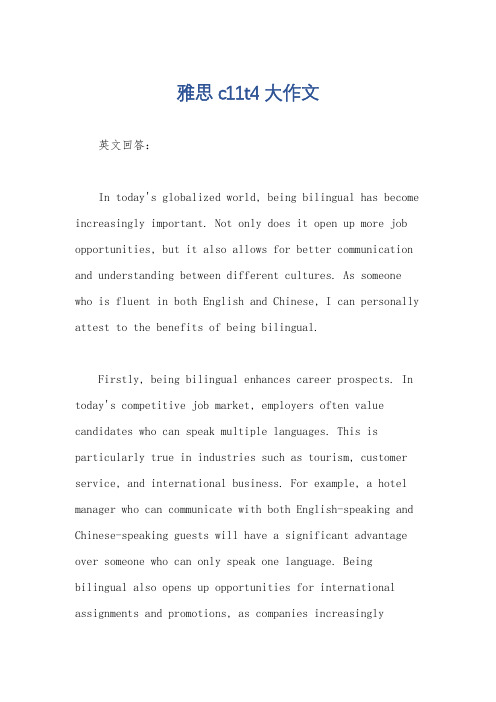 雅思 c11t4 大作文

英文回答：

In today's globalized world, being bilingual has become increasingly important. Not only does it open up more job opportunities, but it also allows for better communication and understanding between different cultures. As someone who is fluent in both English and Chinese, I can personally attest to the benefits of being bilingual.

Firstly, being bilingual enhances career prospects. In today's competitive job market, employers often value candidates who can speak multiple languages. This is particularly true in industries such as tourism, customer service, and international business. For example, a hotel manager who can communicate with both English-speaking and Chinese-speaking guests will have a significant advantage over someone who can only speak one language. Being bilingual also opens up opportunities for international assignments and promotions, as companies increasingly